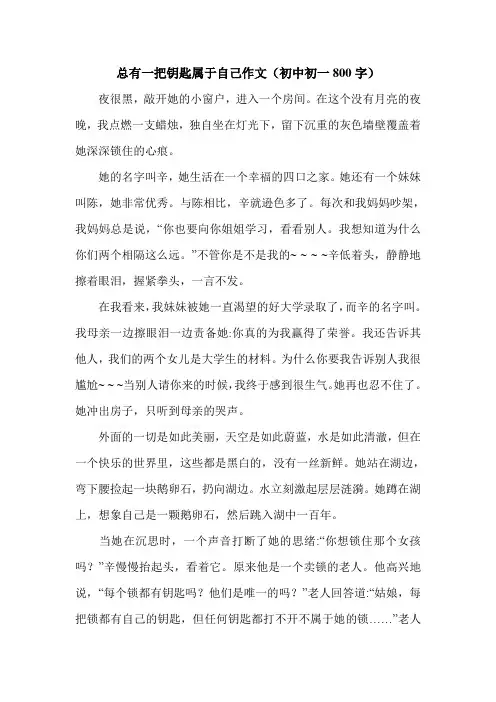 总有一把钥匙属于自己作文（初中初一 800 字）

夜很黑，敲开她的小窗户，进入一个房间。在这个没有月亮的夜晚，我点燃一支蜡烛，独自坐在灯光下，留下沉重的灰色墙壁覆盖着她深深锁住的心痕。

她的名字叫辛，她生活在一个幸福的四口之家。她还有一个妹妹叫陈，她非常优秀。与陈相比，辛就逊色多了。每次和我妈妈吵架，我妈妈总是说，“你也要向你姐姐学习，看看别人。我想知道为什么你们两个相隔这么远。”不管你是不是我的~ ~ ~ ~辛低着头，静静地擦着眼泪，握紧拳头，一言不发。

在我看来，我妹妹被她一直渴望的好大学录取了，而辛的名字叫。我母亲一边擦眼泪一边责备她:你真的为我赢得了荣誉。我还告诉其他人，我们的两个女儿是大学生的材料。为什么你要我告诉别人我很尴尬~ ~ ~当别人请你来的时候，我终于感到很生气。她再也忍不住了。她冲出房子，只听到母亲的哭声。

外面的一切是如此美丽，天空是如此蔚蓝，水是如此清澈，但在一个快乐的世界里，这些都是黑白的，没有一丝新鲜。她站在湖边，弯下腰捡起一块鹅卵石，扔向湖边。水立刻激起层层涟漪。她蹲在湖上，想象自己是一颗鹅卵石，然后跳入湖中一百年。

当她在沉思时，一个声音打断了她的思绪:“你想锁住那个女孩吗？”辛慢慢抬起头，看着它。原来他是一个卖锁的老人。他高兴地说，“每个锁都有钥匙吗？他们是唯一的吗？”老人回答道:“姑娘，每把锁都有自己的钥匙，但任何钥匙都打不开不属于她的锁……”老人